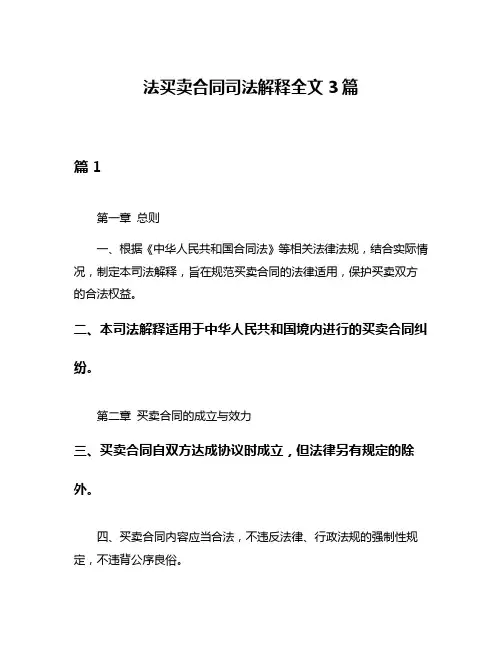 法买卖合同司法解释全文 3 篇

篇 1

第一章 总则

一、根据《中华人民共和国合同法》等相关法律法规，结合实际情况，制定本司法解释，旨在规范买卖合同的法律适用，保护买卖双方的合法权益。

二、本司法解释适用于中华人民共和国境内进行的买卖合同纠纷。

第二章 买卖合同的成立与效力

三、买卖合同自双方达成协议时成立，但法律另有规定的除外。

四、买卖合同内容应当合法，不违反法律、行政法规的强制性规定，不违背公序良俗。